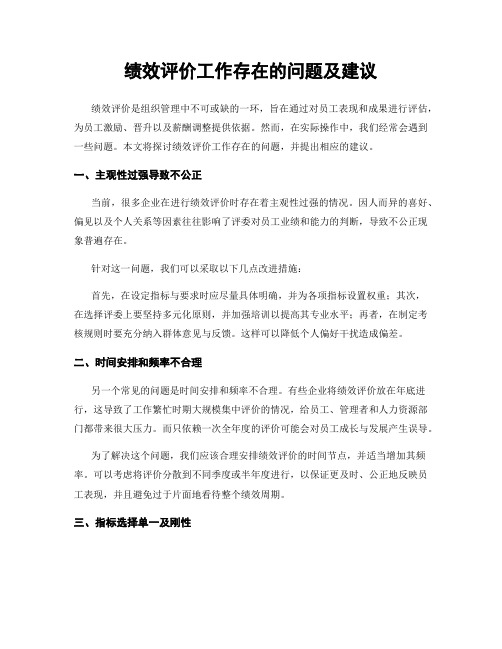 绩效评价工作存在的问题及建议

绩效评价是组织管理中不可或缺的一环，旨在通过对员工表现和成果进行评估，为员工激励、晋升以及薪酬调整提供依据。然而，在实际操作中，我们经常会遇到一些问题。本文将探讨绩效评价工作存在的问题，并提出相应的建议。

一、主观性过强导致不公正

当前，很多企业在进行绩效评价时存在着主观性过强的情况。因人而异的喜好、偏见以及个人关系等因素往往影响了评委对员工业绩和能力的判断，导致不公正现象普遍存在。

针对这一问题，我们可以采取以下几点改进措施：

首先，在设定指标与要求时应尽量具体明确，并为各项指标设置权重；其次，在选择评委上要坚持多元化原则，并加强培训以提高其专业水平；再者，在制定考核规则时要充分纳入群体意见与反馈。这样可以降低个人偏好干扰造成偏差。

二、时间安排和频率不合理

另一个常见的问题是时间安排和频率不合理。有些企业将绩效评价放在年底进行，这导致了工作繁忙时期大规模集中评价的情况，给员工、管理者和人力资源部门都带来很大压力。而只依赖一次全年度的评价可能会对员工成长与发展产生误导。

为了解决这个问题，我们应该合理安排绩效评价的时间节点，并适当增加其频率。可以考虑将评价分散到不同季度或半年度进行，以保证更及时、公正地反映员工表现，并且避免过于片面地看待整个绩效周期。

三、指标选择单一及刚性